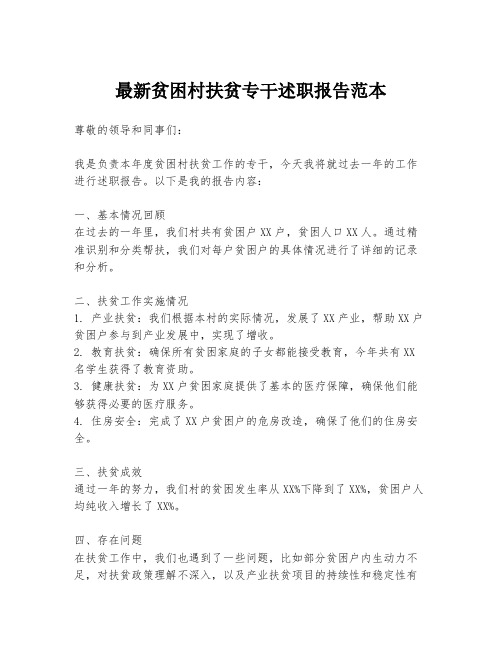 最新贫困村扶贫专干述职报告范本

尊敬的领导和同事们：

我是负责本年度贫困村扶贫工作的专干，今天我将就过去一年的工作进行述职报告。以下是我的报告内容：

一、基本情况回顾
在过去的一年里，我们村共有贫困户 XX 户，贫困人口 XX 人。通过精准识别和分类帮扶，我们对每户贫困户的具体情况进行了详细的记录和分析。

二、扶贫工作实施情况
1. 产业扶贫：我们根据本村的实际情况，发展了 XX 产业，帮助 XX 户贫困户参与到产业发展中，实现了增收。
2. 教育扶贫：确保所有贫困家庭的子女都能接受教育，今年共有 XX 名学生获得了教育资助。
3. 健康扶贫：为 XX 户贫困家庭提供了基本的医疗保障，确保他们能够获得必要的医疗服务。
4. 住房安全：完成了 XX 户贫困户的危房改造，确保了他们的住房安全。

三、扶贫成效
通过一年的努力，我们村的贫困发生率从 XX%下降到了 XX%，贫困户人均纯收入增长了 XX%。

四、存在问题
在扶贫工作中，我们也遇到了一些问题，比如部分贫困户内生动力不足，对扶贫政策理解不深入，以及产业扶贫项目的持续性和稳定性有